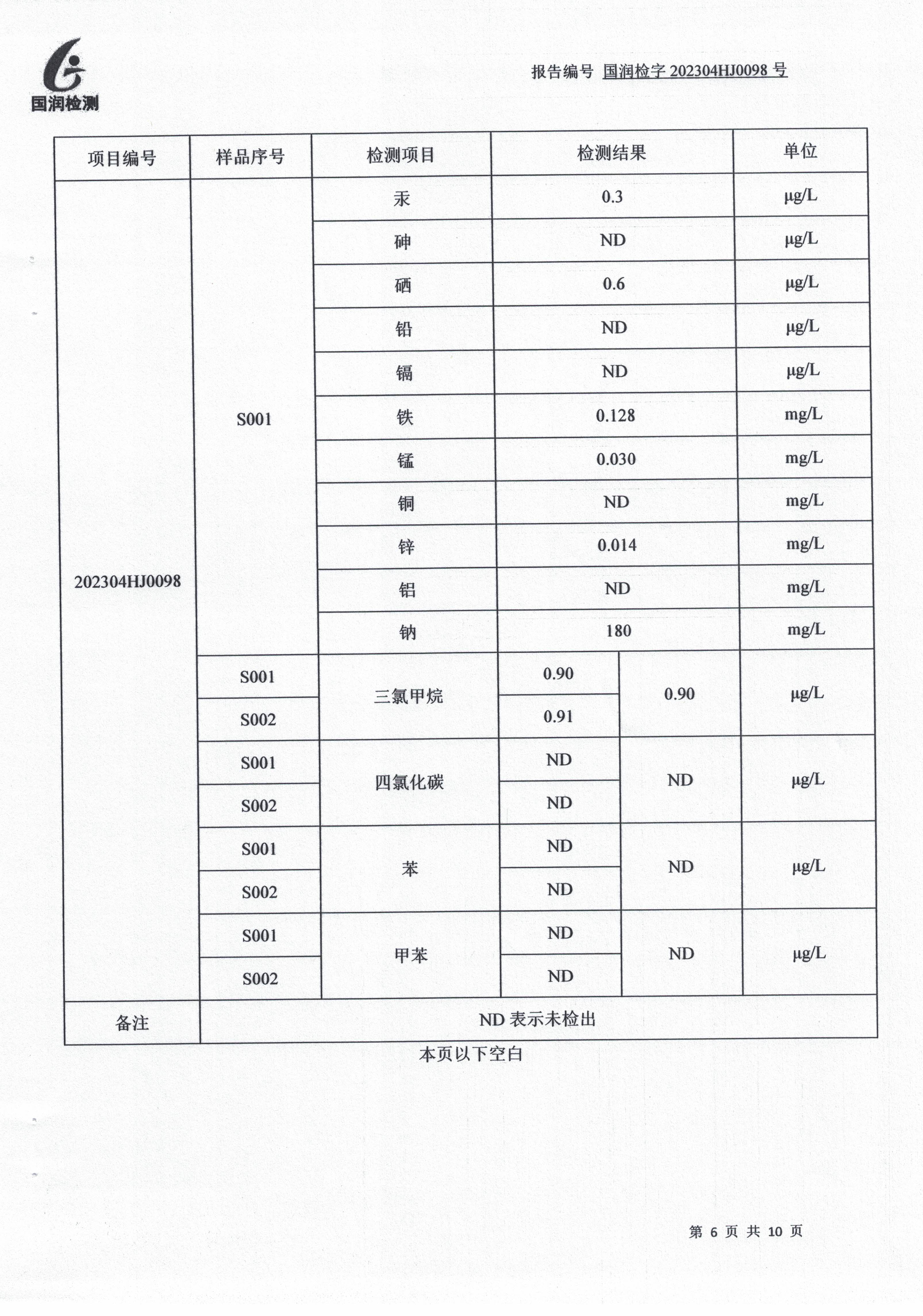 国润检测

报告编号 国润检字 202304HJ0098 号

| 项目编号 | 样品序号 | 检测项目 | 检测结果 | | 单位 |
|---|---|---|---|---|---|
| 202304HJ0098 | S001 | 汞 | 0.3 | | μg/L |
| | | 砷 | ND | | μg/L |
| | | 硒 | 0.6 | | μg/L |
| | | 铅 | ND | | μg/L |
| | | 镉 | ND | | μg/L |
| | | 铁 | 0.128 | | mg/L |
| | | 锰 | 0.030 | | mg/L |
| | | 铜 | ND | | mg/L |
| | | 锌 | 0.014 | | mg/L |
| | | 铝 | ND | | mg/L |
| | | 钠 | 180 | | mg/L |
| | S001 | 三氯甲烷 | 0.90 | 0.90 | μg/L |
| | S002 | | 0.91 | | |
| | S001 | 四氯化碳 | ND | ND | μg/L |
| | S002 | | ND | | |
| | S001 | 苯 | ND | ND | μg/L |
| | S002 | | ND | | |
| | S001 | 甲苯 | ND | ND | μg/L |
| | S002 | | ND | | |
| 备注 | ND 表示未检出 | | | | |

本页以下空白

第 6 页 共 10 页